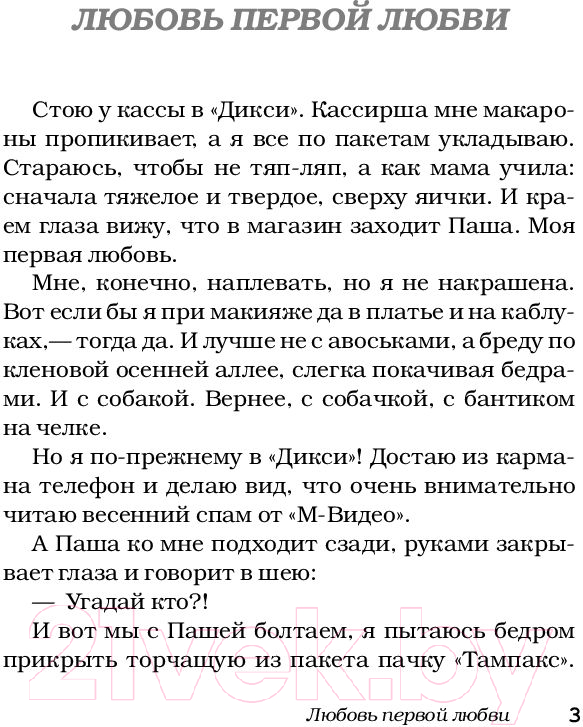 ЛЮБОВЬ ПЕРВОЙ ЛЮБВИ

Стою у кассы в «Дикси». Кассирша мне макароны пропикивает, а я все по пакетам укладываю. Стараюсь, чтобы не тяп-ляп, а как мама учила: сначала тяжелое и твердое, сверху яички. И краем глаза вижу, что в магазин заходит Паша. Моя первая любовь.

Мне, конечно, наплевать, но я не накрашена. Вот если бы я при макияже да в платье и на каблуках,— тогда да. И лучше не с авоськами, а бреду по кленовой осенней аллее, слегка покачивая бедрами. И с собакой. Вернее, с собачкой, с бантиком на челке.

Но я по-прежнему в «Дикси»! Достаю из кармана телефон и делаю вид, что очень внимательно читаю весенний спам от «М-Видео».

А Паша ко мне подходит сзади, руками закрывает глаза и говорит в шею:

— Угадай кто?!

И вот мы с Пашей болтаем, я пытаюсь бедром прикрыть торчащую из пакета пачку «Тампакс».

2lvek.by

Любовь первой любви 3